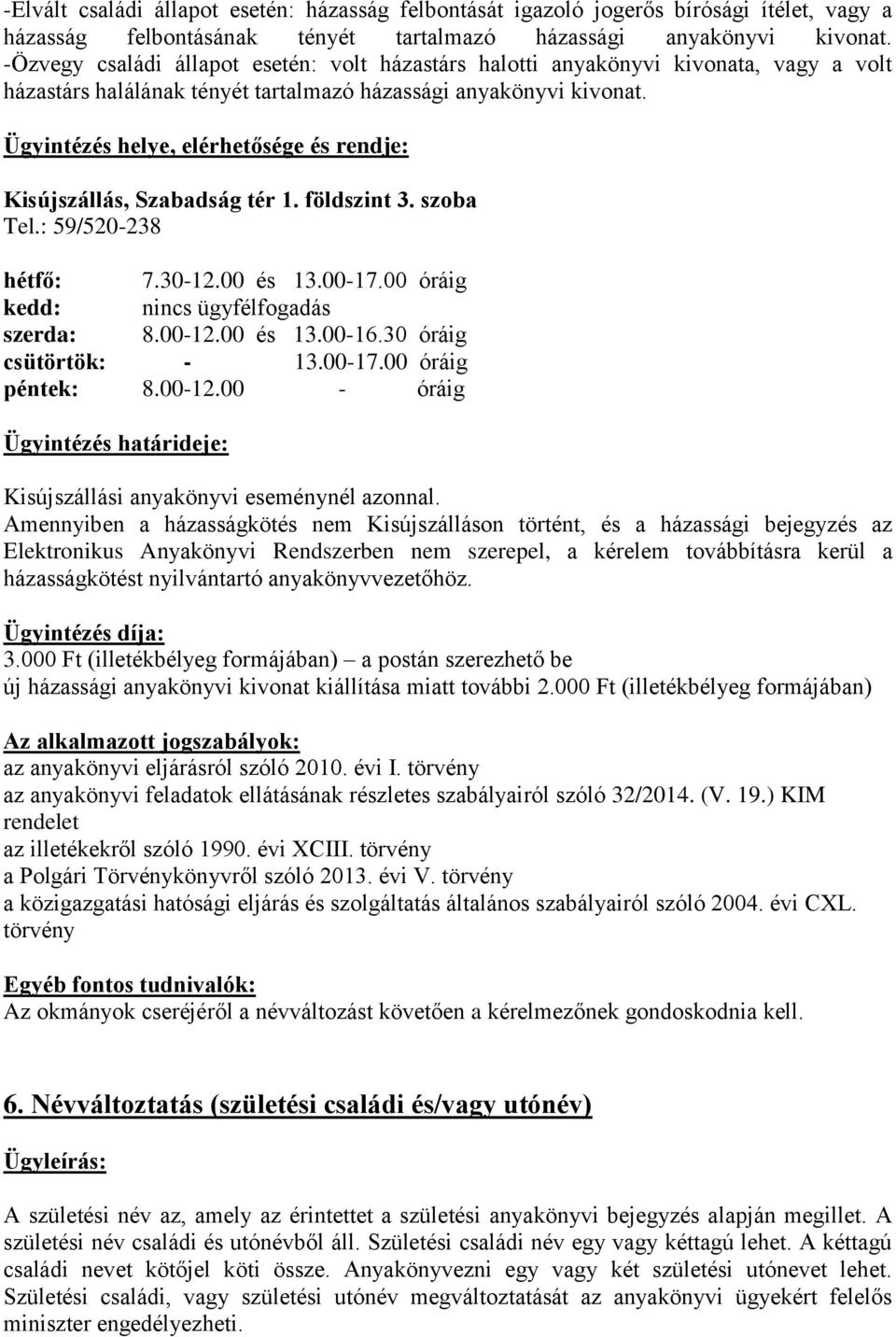 -Elvált családi állapot esetén: házasság felbontását igazoló jogerős bírósági ítélet, vagy a házasság felbontásának tényét tartalmazó házassági anyakönyvi kivonat. -Özvegy családi állapot esetén: volt házastárs halotti anyakönyvi kivonata, vagy a volt házastárs halálának tényét tartalmazó házassági anyakönyvi kivonat.

Ügyintézés helye, elérhetősége és rendje:

Kisújszállás, Szabadság tér 1. földszint 3. szoba
Tel.: 59/520-238

hétfő: 7.30-12.00 és 13.00-17.00 óráig
kedd: nincs ügyfélfogadás
szerda: 8.00-12.00 és 13.00-16.30 óráig
csütörtök: - 13.00-17.00 óráig
péntek: 8.00-12.00 - óráig

Ügyintézés határideje:

Kisújszállási anyakönyvi eseménynél azonnal.
Amennyiben a házasságkötés nem Kisújszálláson történt, és a házassági bejegyzés az Elektronikus Anyakönyvi Rendszerben nem szerepel, a kérelem továbbításra kerül a házasságkötést nyilvántartó anyakönyvvezetőhöz.

Ügyintézés díja:
3.000 Ft (illetékbélyeg formájában) – a postán szerezhető be
új házassági anyakönyvi kivonat kiállítása miatt további 2.000 Ft (illetékbélyeg formájában)

Az alkalmazott jogszabályok:
az anyakönyvi eljárásról szóló 2010. évi I. törvény
az anyakönyvi feladatok ellátásának részletes szabályairól szóló 32/2014. (V. 19.) KIM rendelet
az illetékekről szóló 1990. évi XCIII. törvény
a Polgári Törvénykönyvről szóló 2013. évi V. törvény
a közigazgatási hatósági eljárás és szolgáltatás általános szabályairól szóló 2004. évi CXL. törvény

Egyéb fontos tudnivalók:
Az okmányok cseréjéről a névváltozást követően a kérelmezőnek gondoskodnia kell.

6. Névváltoztatás (születési családi és/vagy utónév)

Ügyleírás:

A születési név az, amely az érintettet a születési anyakönyvi bejegyzés alapján megillet. A születési név családi és utónévből áll. Születési családi név egy vagy kéttagú lehet. A kéttagú családi nevet kötőjel köti össze. Anyakönyvezni egy vagy két születési utónevet lehet. Születési családi, vagy születési utónév megváltoztatását az anyakönyvi ügyekért felelős miniszter engedélyezheti.